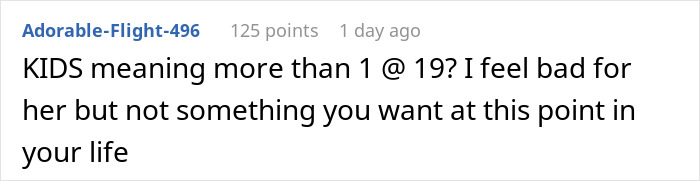 Adorable-Flight-496 125 points 1 day ago

KIDS meaning more than 1 @ 19? I feel bad for her but not something you want at this point in your life